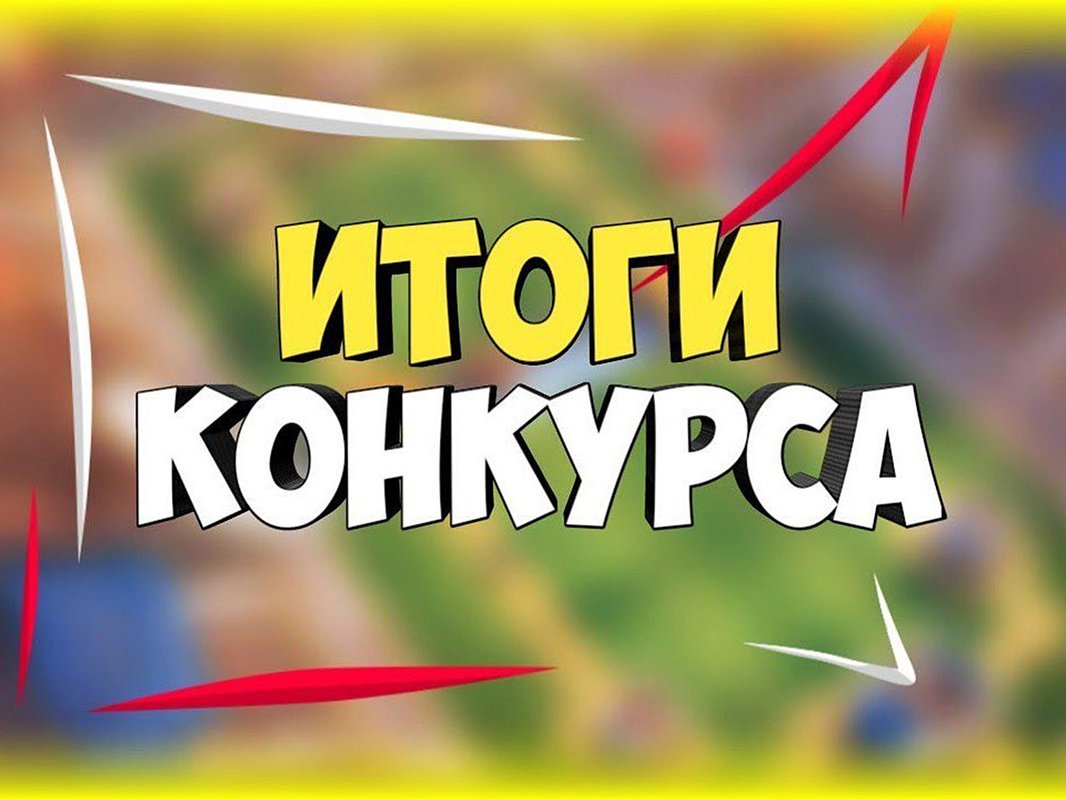 ИТОГИ
КОНКУРСА